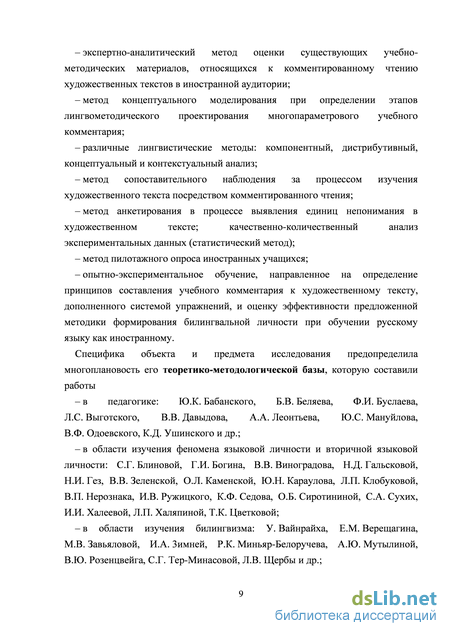 – экспертно-аналитический метод оценки существующих учебно-методических материалов, относящихся к комментированному чтению художественных текстов в иностранной аудитории;

– метод концептуального моделирования при определении этапов лингвометодического проектирования многопараметрового учебного комментария;

– различные лингвистические методы: компонентный, дистрибутивный, концептуальный и контекстуальный анализ;

– метод сопоставительного наблюдения за процессом изучения художественного текста посредством комментированного чтения;

– метод анкетирования в процессе выявления единиц непонимания в художественном тексте; качественно-количественный анализ экспериментальных данных (статистический метод);

– метод пилотажного опроса иностранных учащихся;

– опытно-экспериментальное обучение, направленное на определение принципов составления учебного комментария к художественному тексту, дополненного системой упражнений, и оценку эффективности предложенной методики формирования билингвальной личности при обучении русскому языку как иностранному.

Специфика объекта и предмета исследования предопределила многоплановость его **теоретико-методологической базы**, которую составили работы

– в педагогике: Ю.К. Бабанского, Б.В. Беляева, Ф.И. Буслаева, Л.С. Выготского, В.В. Давыдова, А.А. Леонтьева, Ю.С. Мануйлова, В.Ф. Одоевского, К.Д. Ушинского и др.;

– в области изучения феномена языковой личности и вторичной языковой личности: С.Г. Блиновой, Г.И. Богина, В.В. Виноградова, Н.Д. Гальсковой, Н.И. Гез, В.В. Зеленской, О.Л. Каменской, Ю.Н. Караулова, Л.П. Клобуковой, В.П. Нерознака, И.В. Ружицкого, К.Ф. Седова, О.Б. Сиротининой, С.А. Сухих, И.И. Халеевой, Л.П. Халяпиной, Т.К. Цветковой;

– в области изучения билингвизма: У. Вайнрайха, Е.М. Верещагина, М.В. Завьяловой, И.А. Зимней, Р.К. Миньяр-Белоручева, А.Ю. Мутылиной, В.Ю. Розенцвейга, С.Г. Тер-Минасовой, Л.В. Щербы и др.;

9

dsLib.net
библиотека диссертаций